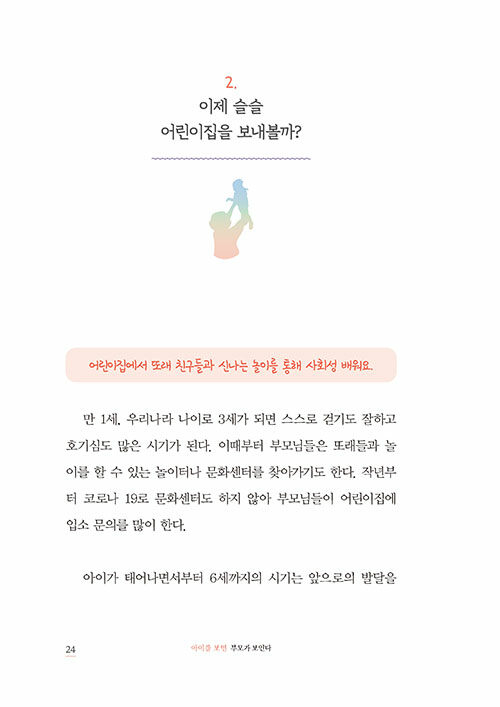 2.
이제 슬슬
어린이집을 보내볼까?

어린이집에서 또래 친구들과 신나는 놀이를 통해 사회성 배워요.

만 1세, 우리나라 나이로 3세가 되면 스스로 걷기도 잘하고 호기심도 많은 시기가 된다. 이때부터 부모님들은 또래들과 놀이를 할 수 있는 놀이터나 문화센터를 찾아가기도 한다. 작년부터 코로나 19로 문화센터도 하지 않아 부모님들이 어린이집에 입소 문의를 많이 한다.

아이가 태어나면서부터 6세까지의 시기는 앞으로의 발달을

24 아이를 보면 부모가 보인다